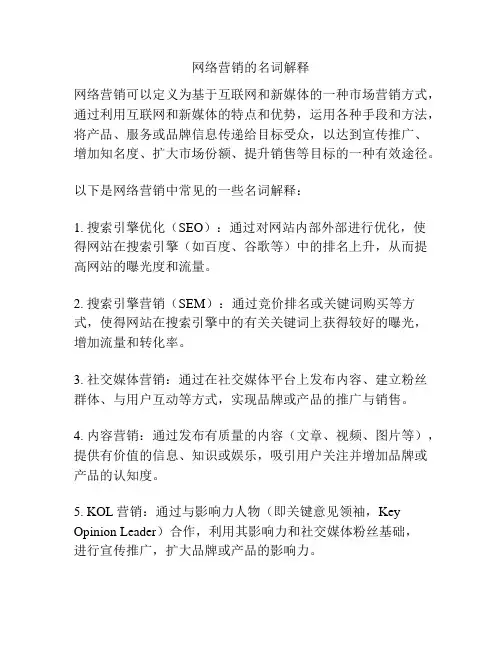 网络营销的名词解释

网络营销可以定义为基于互联网和新媒体的一种市场营销方式，通过利用互联网和新媒体的特点和优势，运用各种手段和方法，将产品、服务或品牌信息传递给目标受众，以达到宣传推广、增加知名度、扩大市场份额、提升销售等目标的一种有效途径。

以下是网络营销中常见的一些名词解释：

1. 搜索引擎优化（SEO）：通过对网站内部外部进行优化，使得网站在搜索引擎（如百度、谷歌等）中的排名上升，从而提高网站的曝光度和流量。

2. 搜索引擎营销（SEM）：通过竞价排名或关键词购买等方式，使得网站在搜索引擎中的有关关键词上获得较好的曝光，增加流量和转化率。

3. 社交媒体营销：通过在社交媒体平台上发布内容、建立粉丝群体、与用户互动等方式，实现品牌或产品的推广与销售。

4. 内容营销：通过发布有质量的内容（文章、视频、图片等），提供有价值的信息、知识或娱乐，吸引用户关注并增加品牌或产品的认知度。

5. KOL 营销：通过与影响力人物（即关键意见领袖，Key Opinion Leader）合作，利用其影响力和社交媒体粉丝基础，进行宣传推广，扩大品牌或产品的影响力。